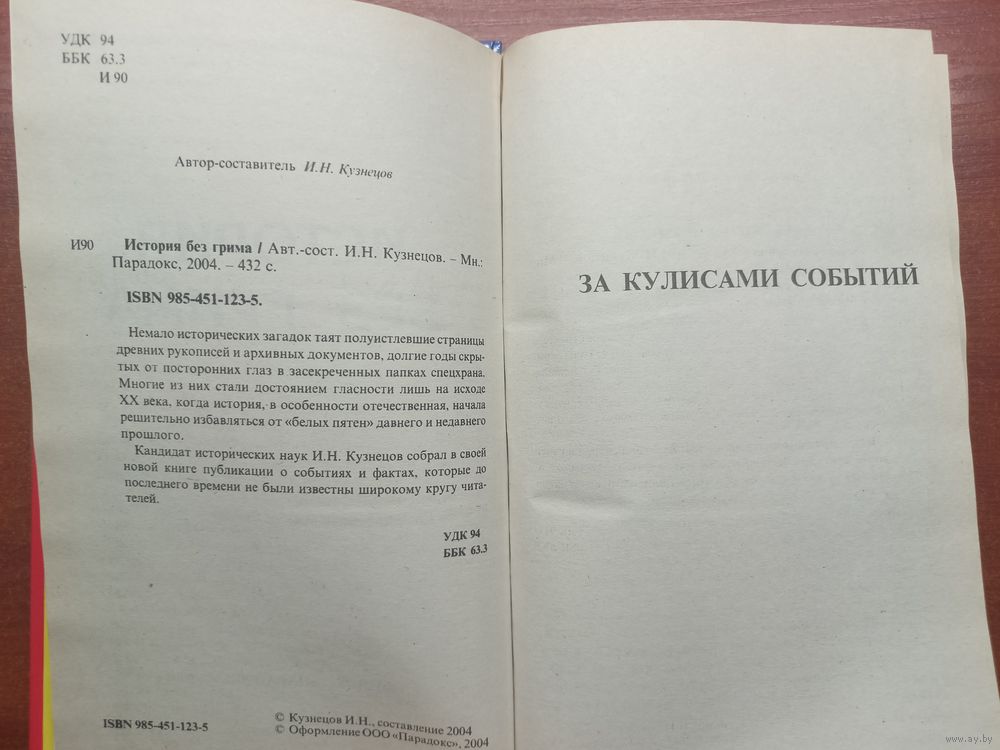 УДК 94
ББК 63.3
И 90

Автор-составитель И.Н. Кузнецов

И90 История без грима / Авт.-сост. И.Н. Кузнецов. – Мн.: Парадокс, 2004. – 432 с.

ISBN 985-451-123-5.

Немало исторических загадок таят полуистлевшие страницы древних рукописей и архивных документов, долгие годы скрытых от посторонних глаз в засекреченных папках спецхрана. Многие из них стали достоянием гласности лишь на исходе XX века, когда история, в особенности отечественная, начала решительно избавляться от «белых пятен» давнего и недавнего прошлого.

Кандидат исторических наук И.Н. Кузнецов собрал в своей новой книге публикации о событиях и фактах, которые до последнего времени не были известны широкому кругу читателей.

УДК 94
ББК 63.3

ISBN 985-451-123-5

© Кузнецов И.Н., составление 2004
© Оформление ООО «Парадокс», 2004

ЗА КУЛИСАМИ СОБЫТИЙ

www.ay.by